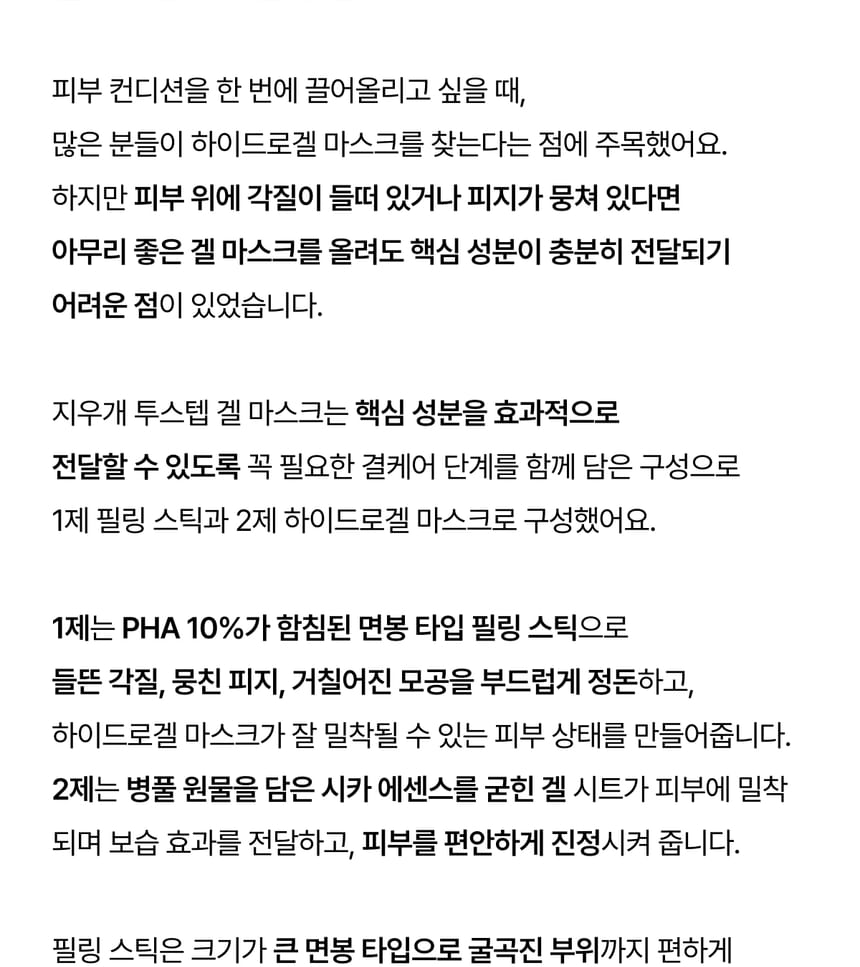 피부 컨디션을 한 번에 끌어올리고 싶을 때,
많은 분들이 하이드로겔 마스크를 찾는다는 점에 주목했어요.
하지만 피부 위에 각질이 들떠 있거나 피지가 뭉쳐 있다면
아무리 좋은 겔 마스크를 올려도 핵심 성분이 충분히 전달되기
어려운 점이 있었습니다.

지우개 투스텝 겔 마스크는 핵심 성분을 효과적으로
전달할 수 있도록 꼭 필요한 결케어 단계를 함께 담은 구성으로
1제 필링 스틱과 2제 하이드로겔 마스크로 구성했어요.

1제는 PHA 10%가 함침된 면봉 타입 필링 스틱으로
들뜬 각질, 뭉친 피지, 거칠어진 모공을 부드럽게 정돈하고,
하이드로겔 마스크가 잘 밀착될 수 있는 피부 상태를 만들어줍니다.
2제는 병풀 원물을 담은 시카 에센스를 굳힌 겔 시트가 피부에 밀착되며 보습 효과를 전달하고, 피부를 편안하게 진정시켜 줍니다.

필링 스틱은 크기가 큰 면봉 타입으로 굴곡진 부위까지 편하게